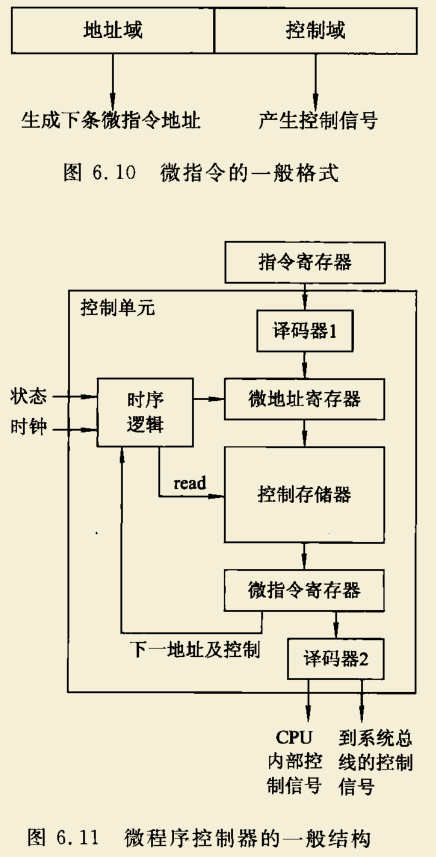 地址域
控制域
生成下条微指令地址
产生控制信号

图 6.10 微指令的一般格式

指令寄存器
控制单元
译码器1
状态
时钟
时序逻辑
微地址寄存器
read
控制存储器
微指令寄存器
下一地址及控制
译码器2
CPU 内部控制信号
到系统总线的控制信号

图 6.11 微程序控制器的一般结构